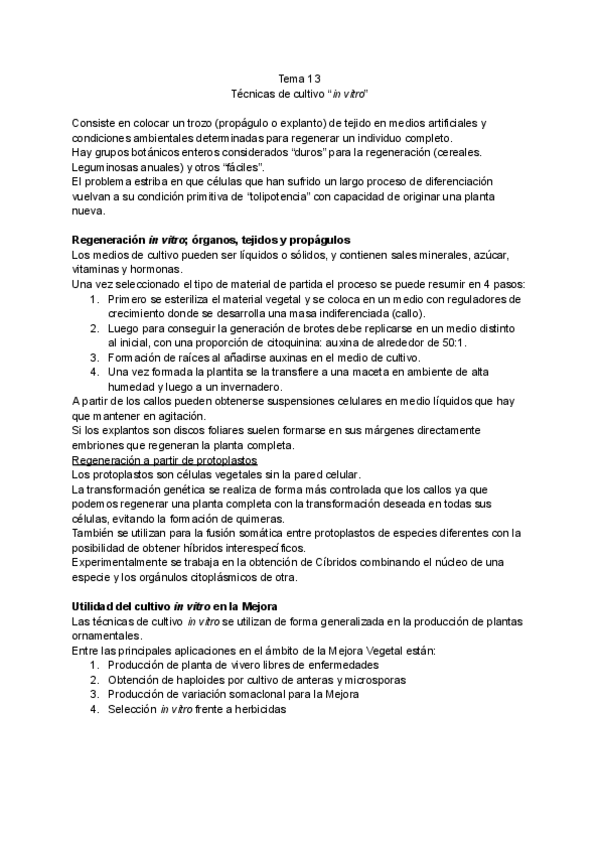 Tema 13
Técnicas de cultivo "in vitro"

Consiste en colocar un trozo (propágulo o explanto) de tejido en medios artificiales y condiciones ambientales determinadas para regenerar un individuo completo.
Hay grupos botánicos enteros considerados "duros" para la regeneración (cereales. Leguminosas anuales) y otros "fáciles".
El problema estriba en que células que han sufrido un largo proceso de diferenciación vuelvan a su condición primitiva de "tolipotencia" con capacidad de originar una planta nueva.

Regeneración in vitro; órganos, tejidos y propágulos
Los medios de cultivo pueden ser líquidos o sólidos, y contienen sales minerales, azúcar, vitaminas y hormonas.
Una vez seleccionado el tipo de material de partida el proceso se puede resumir en 4 pasos:
1. Primero se esteriliza el material vegetal y se coloca en un medio con reguladores de crecimiento donde se desarrolla una masa indiferenciada (callo).
2. Luego para conseguir la generación de brotes debe replicarse en un medio distinto al inicial, con una proporción de citoquinina: auxina de alrededor de 50:1.
3. Formación de raíces al añadirse auxinas en el medio de cultivo.
4. Una vez formada la plantita se la transfiere a una maceta en ambiente de alta humedad y luego a un invernadero.
A partir de los callos pueden obtenerse suspensiones celulares en medio líquidos que hay que mantener en agitación.
Si los explantos son discos foliares suelen formarse en sus márgenes directamente embriones que regeneran la planta completa.
Regeneración a partir de protoplastos
Los protoplastos son células vegetales sin la pared celular.
La transformación genética se realiza de forma más controlada que los callos ya que podemos regenerar una planta completa con la transformación deseada en todas sus células, evitando la formación de quimeras.
También se utilizan para la fusión somática entre protoplastos de especies diferentes con la posibilidad de obtener híbridos interespecíficos.
Experimentalmente se trabaja en la obtención de Cíbridos combinando el núcleo de una especie y los orgánulos citoplásmicos de otra.

Utilidad del cultivo in vitro en la Mejora
Las técnicas de cultivo in vitro se utilizan de forma generalizada en la producción de plantas ornamentales.
Entre las principales aplicaciones en el ámbito de la Mejora Vegetal están:
1. Producción de planta de vivero libres de enfermedades
2. Obtención de haploides por cultivo de anteras y microsporas
3. Producción de variación somaclonal para la Mejora
4. Selección in vitro frente a herbicidas